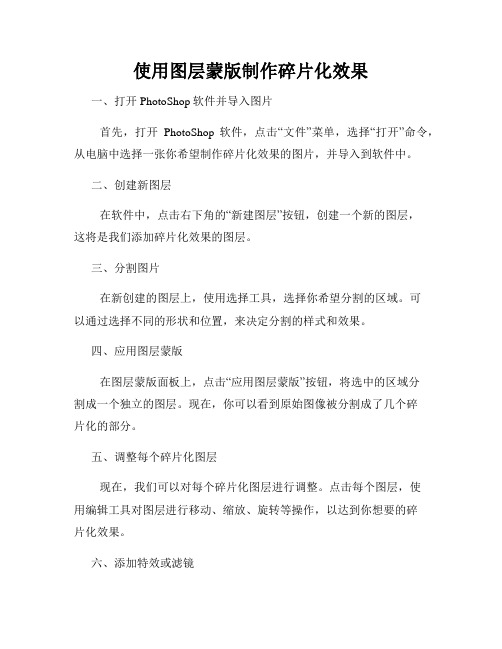 使用图层蒙版制作碎片化效果

一、打开 PhotoShop 软件并导入图片

首先，打开 PhotoShop 软件，点击“文件”菜单，选择“打开”命令，从电脑中选择一张你希望制作碎片化效果的图片，并导入到软件中。

二、创建新图层

在软件中，点击右下角的“新建图层”按钮，创建一个新的图层，这将是我们添加碎片化效果的图层。

三、分割图片

在新创建的图层上，使用选择工具，选择你希望分割的区域。可以通过选择不同的形状和位置，来决定分割的样式和效果。

四、应用图层蒙版

在图层蒙版面板上，点击“应用图层蒙版”按钮，将选中的区域分割成一个独立的图层。现在，你可以看到原始图像被分割成了几个碎片化的部分。

五、调整每个碎片化图层

现在，我们可以对每个碎片化图层进行调整。点击每个图层，使用编辑工具对图层进行移动、缩放、旋转等操作，以达到你想要的碎片化效果。

六、添加特效或滤镜